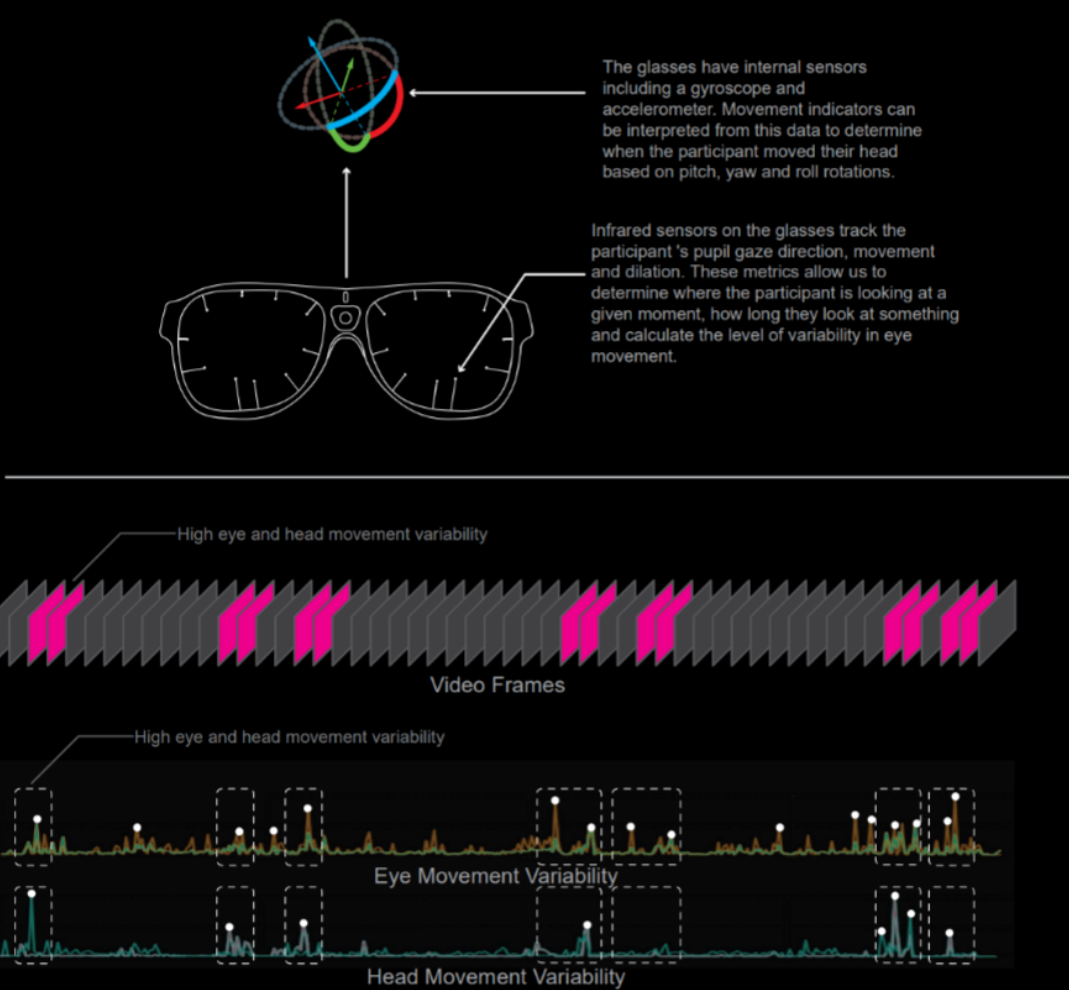 The glasses have internal sensors including a gyroscope and accelerometer. Movement indicators can be interpreted from this data to determine when the participant moved their head based on pitch, yaw and roll rotations.

Infrared sensors on the glasses track the participant 's pupil gaze direction, movement and dilation. These metrics allow us to determine where the participant is looking at a given moment, how long they look at something and calculate the level of variability in eye movement.

High eye and head movement variability

Video Frames

High eye and head movement variability

Eye Movement Variability

Head Movement Variability